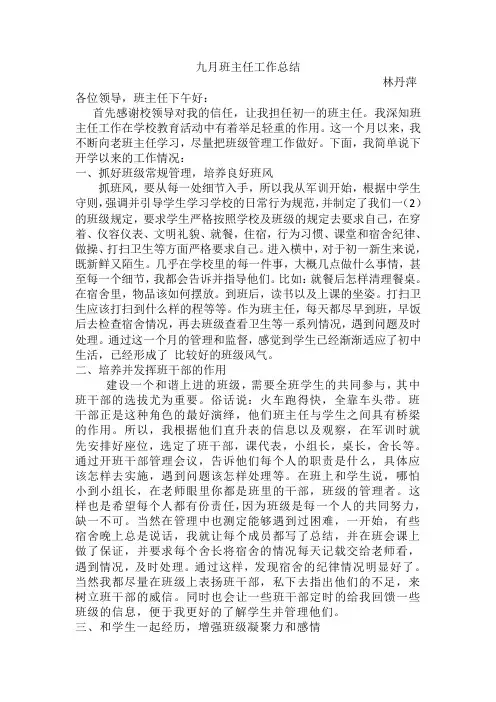 九月班主任工作总结

林丹萍

各位领导，班主任下午好：

首先感谢校领导对我的信任，让我担任初一的班主任。我深知班主任工作在学校教育活动中有着举足轻重的作用。这一个月以来，我不断向老班主任学习，尽量把班级管理工作做好。下面，我简单说下开学以来的工作情况：

一、抓好班级常规管理，培养良好班风

抓班风，要从每一处细节入手，所以我从军训开始，根据中学生守则，强调并引导学生学习学校的日常行为规范，并制定了我们一（2）的班级规定，要求学生严格按照学校及班级的规定去要求自己，在穿着、仪容仪表、文明礼貌、就餐，住宿，行为习惯、课堂和宿舍纪律、做操、打扫卫生等方面严格要求自己。进入横中，对于初一新生来说，既新鲜又陌生。几乎在学校里的每一件事，大概几点做什么事情，甚至每一个细节，我都会告诉并指导他们。比如：就餐后怎样清理餐桌。在宿舍里，物品该如何摆放。到班后，读书以及上课的坐姿。打扫卫生应该打扫到什么样的程等等。作为班主任，每天都尽早到班，早饭后去检查宿舍情况，再去班级查看卫生等一系列情况，遇到问题及时处理。通过这一个月的管理和监督，感觉到学生已经渐渐适应了初中生活，已经形成了 比较好的班级风气。

二、培养并发挥班干部的作用

建设一个和谐上进的班级，需要全班学生的共同参与，其中班干部的选拔尤为重要。俗话说：火车跑得快，全靠车头带。班干部正是这种角色的最好演绎，他们班主任与学生之间具有桥梁的作用。所以，我根据他们直升表的信息以及观察，在军训时就先安排好座位，选定了班干部，课代表，小组长，桌长，舍长等。通过开班干部管理会议，告诉他们每个人的职责是什么，具体应该怎样去实施，遇到问题该怎样处理等。在班上和学生说，哪怕小到小组长，在老师眼里你都是班里的干部，班级的管理者。这样也是希望每个人都有份责任，因为班级是每一个人的共同努力，缺一不可。当然在管理中也测定能够遇到过困难，一开始，有些宿舍晚上总是说话，我就让每个成员都写了总结，并在班会课上做了保证，并要求每个舍长将宿舍的情况每天记载交给老师看，遇到情况，及时处理。通过这样，发现宿舍的纪律情况明显好了。当然我都尽量在班级上表扬班干部，私下去指出他们的不足，来树立班干部的威信。同时也会让一些班干部定时的给我回馈一些班级的信息，便于我更好的了解学生并管理他们。

三、和学生一起经历，增强班级凝聚力和感情